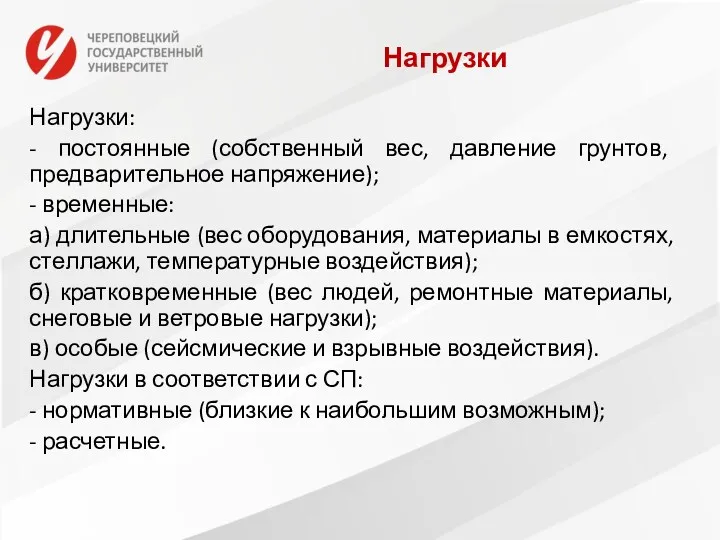 ЧЕРЕПОВЕЦКИЙ ГОСУДАРСТВЕННЫЙ УНИВЕРСИТЕТ

Нагрузки

Нагрузки:

- постоянные (собственный вес, давление грунтов, предварительное напряжение);

- временные:

а) длительные (вес оборудования, материалы в емкостях, стеллажи, температурные воздействия);

б) кратковременные (вес людей, ремонтные материалы, снеговые и ветровые нагрузки);

в) особые (сейсмические и взрывные воздействия).

Нагрузки в соответствии с СП:

- нормативные (близкие к наибольшим возможным);

- расчетные.